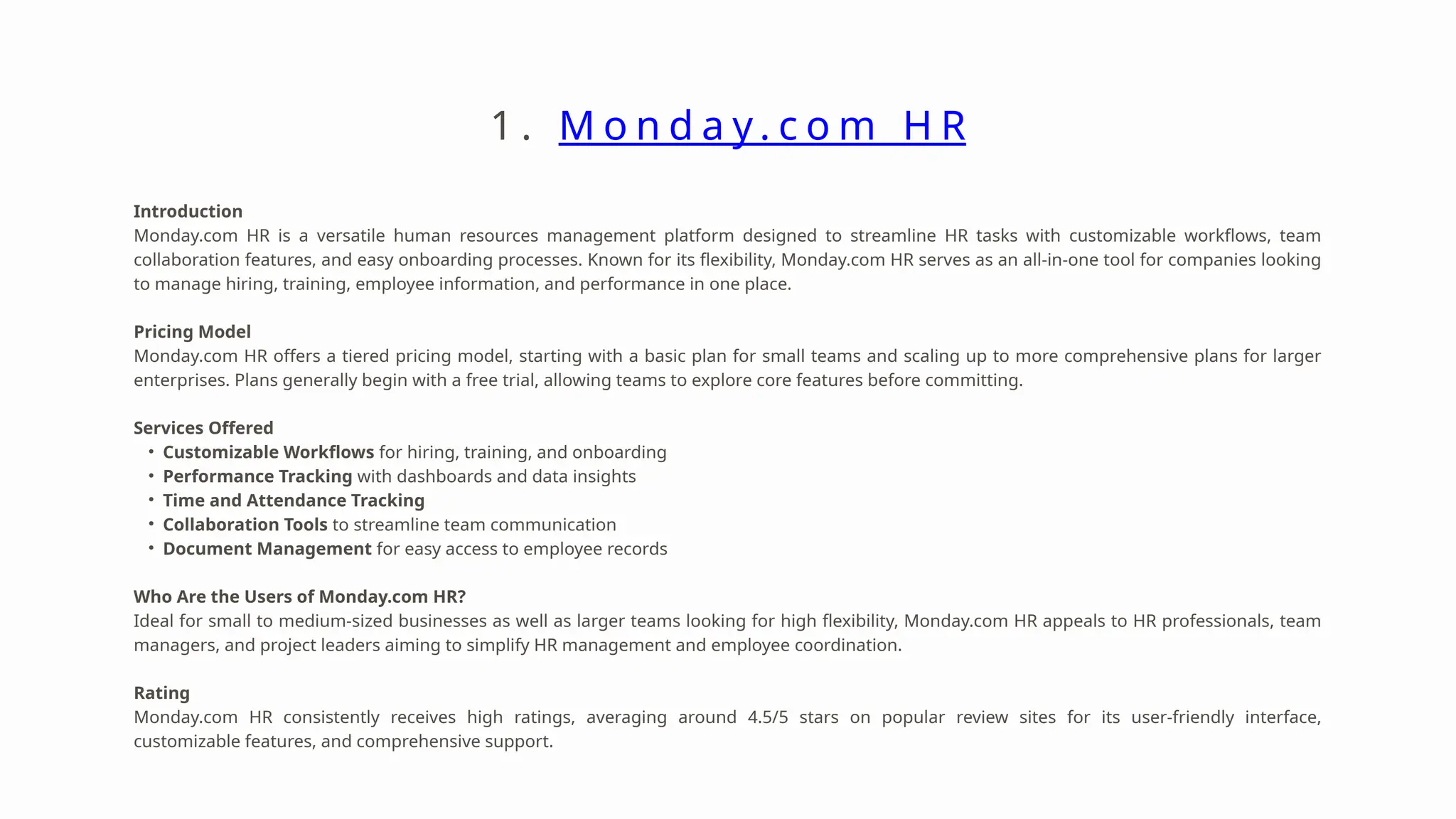 1. Monday.com HR

Introduction
Monday.com HR is a versatile human resources management platform designed to streamline HR tasks with customizable workflows, team collaboration features, and easy onboarding processes. Known for its flexibility, Monday.com HR serves as an all-in-one tool for companies looking to manage hiring, training, employee information, and performance in one place.

Pricing Model
Monday.com HR offers a tiered pricing model, starting with a basic plan for small teams and scaling up to more comprehensive plans for larger enterprises. Plans generally begin with a free trial, allowing teams to explore core features before committing.

Services Offered
• Customizable Workflows for hiring, training, and onboarding
• Performance Tracking with dashboards and data insights
• Time and Attendance Tracking
• Collaboration Tools to streamline team communication
• Document Management for easy access to employee records

Who Are the Users of Monday.com HR?
Ideal for small to medium-sized businesses as well as larger teams looking for high flexibility, Monday.com HR appeals to HR professionals, team managers, and project leaders aiming to simplify HR management and employee coordination.

Rating
Monday.com HR consistently receives high ratings, averaging around 4.5/5 stars on popular review sites for its user-friendly interface, customizable features, and comprehensive support.